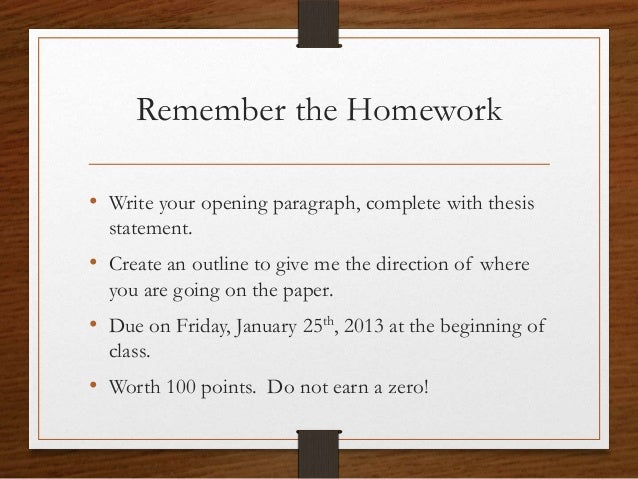 Remember the Homework

• Write your opening paragraph, complete with thesis statement.

• Create an outline to give me the direction of where you are going on the paper.

• Due on Friday, January 25th, 2013 at the beginning of class.

• Worth 100 points. Do not earn a zero!